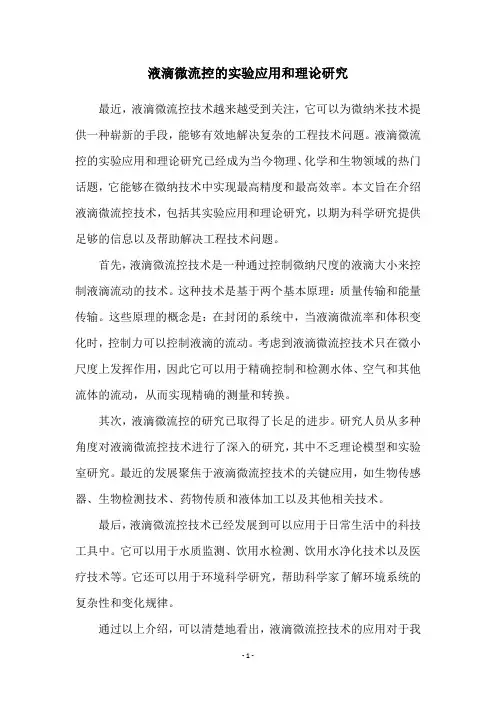 液滴微流控的实验应用和理论研究

最近，液滴微流控技术越来越受到关注，它可以为微纳米技术提供一种崭新的手段，能够有效地解决复杂的工程技术问题。液滴微流控的实验应用和理论研究已经成为当今物理、化学和生物领域的热门话题，它能够在微纳技术中实现最高精度和最高效率。本文旨在介绍液滴微流控技术，包括其实验应用和理论研究，以期为科学研究提供足够的信息以及帮助解决工程技术问题。

首先，液滴微流控技术是一种通过控制微纳尺度的液滴大小来控制液滴流动的技术。这种技术是基于两个基本原理：质量传输和能量传输。这些原理的概念是：在封闭的系统中，当液滴微流率和体积变化时，控制力可以控制液滴的流动。考虑到液滴微流控技术只在微小尺度上发挥作用，因此它可以用于精确控制和检测水体、空气和其他流体的流动，从而实现精确的测量和转换。

其次，液滴微流控的研究已取得了长足的进步。研究人员从多种角度对液滴微流控技术进行了深入的研究，其中不乏理论模型和实验室研究。最近的发展聚焦于液滴微流控技术的关键应用，如生物传感器、生物检测技术、药物传质和液体加工以及其他相关技术。

最后，液滴微流控技术已经发展到可以应用于日常生活中的科技工具中。它可以用于水质监测、饮用水检测、饮用水净化技术以及医疗技术等。它还可以用于环境科学研究，帮助科学家了解环境系统的复杂性和变化规律。

通过以上介绍，可以清楚地看出，液滴微流控技术的应用对于我

- 1 -